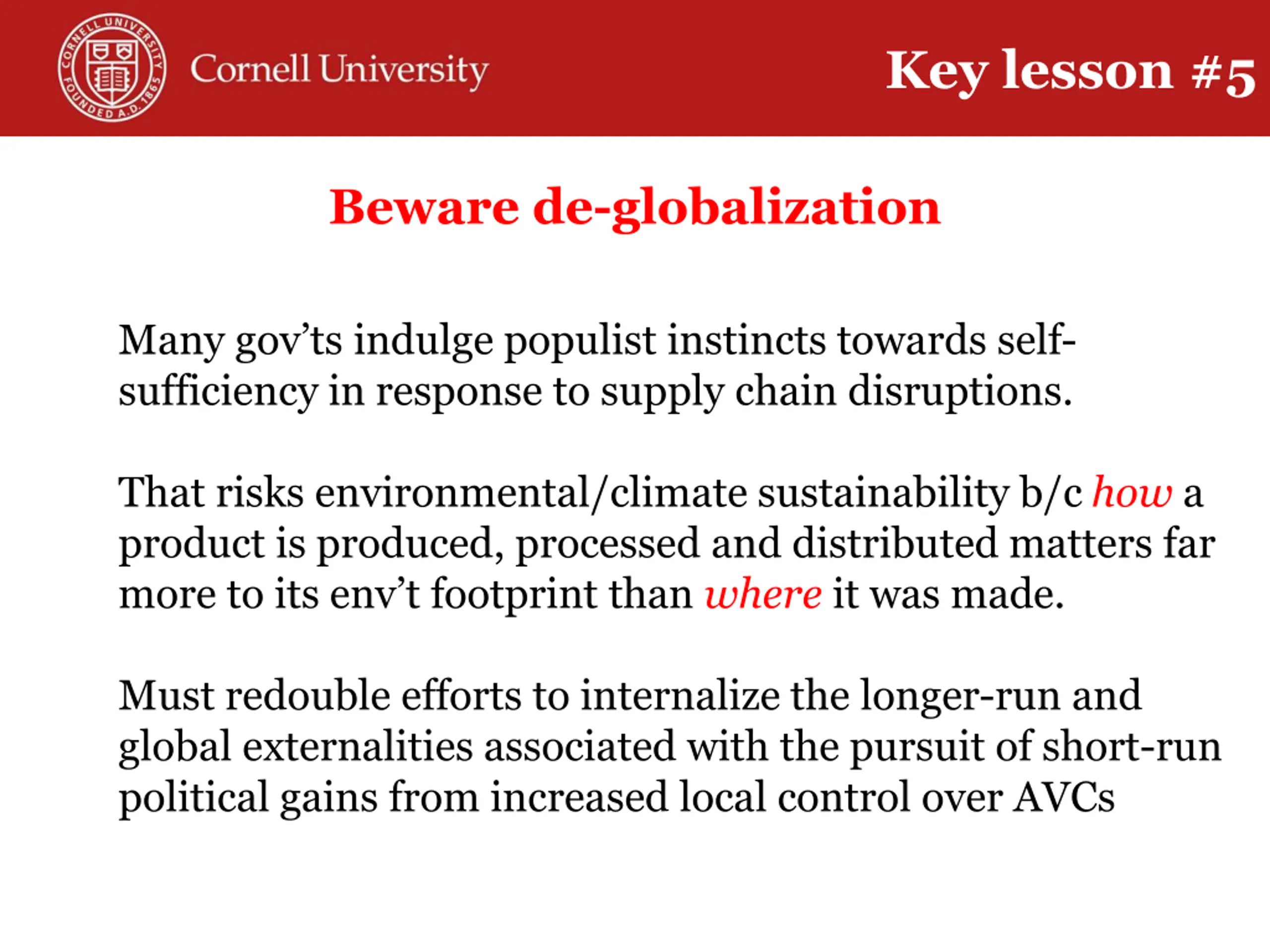 CORNELL UNIVERSITY FOUNDED A.D. 1865

Cornell University

Key lesson #5

Beware de-globalization

Many gov'ts indulge populist instincts towards self-sufficiency in response to supply chain disruptions.

That risks environmental/climate sustainability b/c how a product is produced, processed and distributed matters far more to its env't footprint than where it was made.

Must redouble efforts to internalize the longer-run and global externalities associated with the pursuit of short-run political gains from increased local control over AVCs